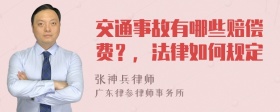 交通事故有哪些赔偿费？，法律如何规定

张神兵律师

广东律参律师事务所